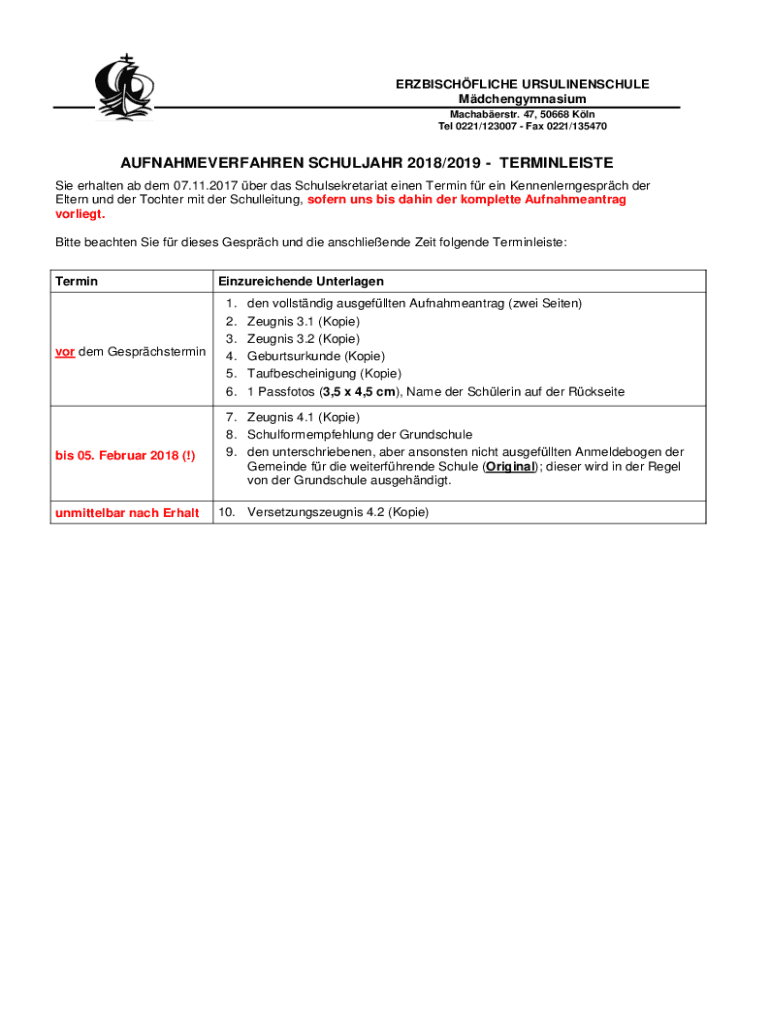 ERZBISCHÖFLICHE URSULINENSCHULE
Mädchengymnasium
Machabäerstr. 47, 50668 Köln
Tel 0221/123007 - Fax 0221/135470

AUFNAHMEVERFAHREN SCHULJAHR 2018/2019 - TERMINLEISTE

Sie erhalten ab dem 07.11.2017 über das Schulsekretariat einen Termin für ein Kennenlerngespräch der Eltern und der Tochter mit der Schulleitung, sofern uns bis dahin der komplette Aufnahmeantrag vorliegt.

Bitte beachten Sie für dieses Gespräch und die anschließende Zeit folgende Terminleiste:

| Termin | Einzureichende Unterlagen |
|---|---|
| vor dem Gesprächstermin | 1. den vollständig ausgefüllten Aufnahmeantrag (zwei Seiten) 2. Zeugnis 3.1 (Kopie) 3. Zeugnis 3.2 (Kopie) 4. Geburtsurkunde (Kopie) 5. Taufbescheinigung (Kopie) 6. 1 Passfotos (3,5 x 4,5 cm), Name der Schülerin auf der Rückseite |
| bis 05. Februar 2018 (!) | 7. Zeugnis 4.1 (Kopie) 8. Schulformempfehlung der Grundschule 9. den unterschriebenen, aber ansonsten nicht ausgefüllten Anmeldebogen der Gemeinde für die weiterführende Schule (Original); dieser wird in der Regel von der Grundschule ausgehändigt. |
| unmittelbar nach Erhalt | 10. Versetzungszeugnis 4.2 (Kopie) |